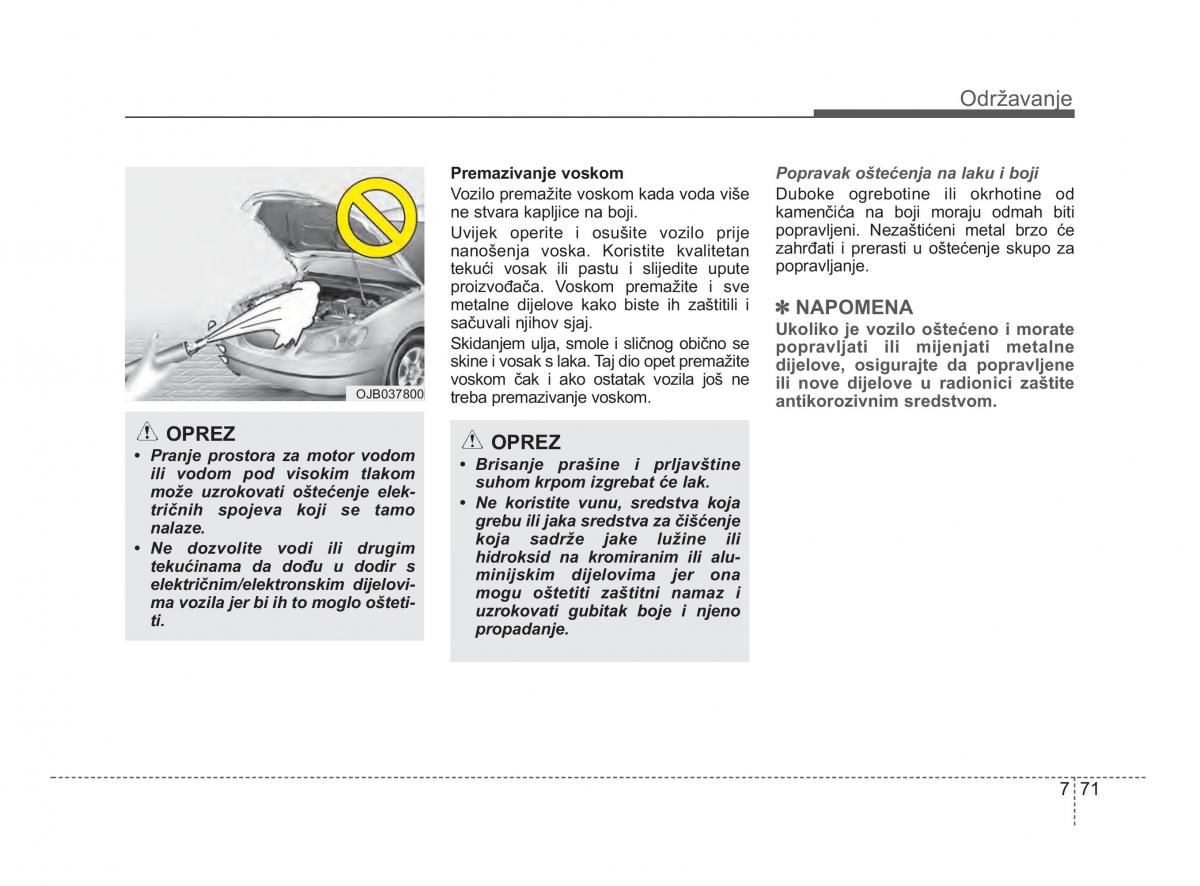 Održavanje

OJB037800

OPREZ
• Pranje prostora za motor vodom ili vodom pod visokim tlakom može uzrokovati oštećenje električnih spojeva koji se tamo nalaze.
• Ne dozvolite vodi ili drugim tekućinama da dođu u dodir s električnim/elektronskim dijelovima vozila jer bi ih to moglo oštetiti.

Premazivanje voskom
Vozilo premažite voskom kada voda više ne stvara kapljice na boji.
Uvijek operite i osušite vozilo prije nanošenja voska. Koristite kvalitetan tekući vosak ili pastu i slijedite upute proizvođača. Voskom premažite i sve metalne dijelove kako biste ih zaštitili i sačuvali njihov sjaj.
Skidanjem ulja, smole i sličnog obično se skine i vosak s laka. Taj dio opet premažite voskom čak i ako ostatak vozila još ne treba premazivanje voskom.

OPREZ
• Brisanje prašine i prljavštine suhom krpom izgrebat će lak.
• Ne koristite vunu, sredstva koja grebu ili jaka sredstva za čišćenje koja sadrže jake lužine ili hidroksid na kromiranim ili aluminijskim dijelovima jer ona mogu oštetiti zaštitni namaz i uzrokovati gubitak boje i njeno propadanje.

Popravak oštećenja na laku i boji
Duboke ogrebotine ili okrhotine od kamenčića na boji moraju odmah biti popravljeni. Nezaštićeni metal brzo će zahrđati i prerasti u oštećenje skupo za popravljanje.

✽ NAPOMENA
Ukoliko je vozilo oštećeno i morate popravljati ili mijenjati metalne dijelove, osigurajte da popravljene ili nove dijelove u radionici zaštite antikorozivnim sredstvom.

7 71